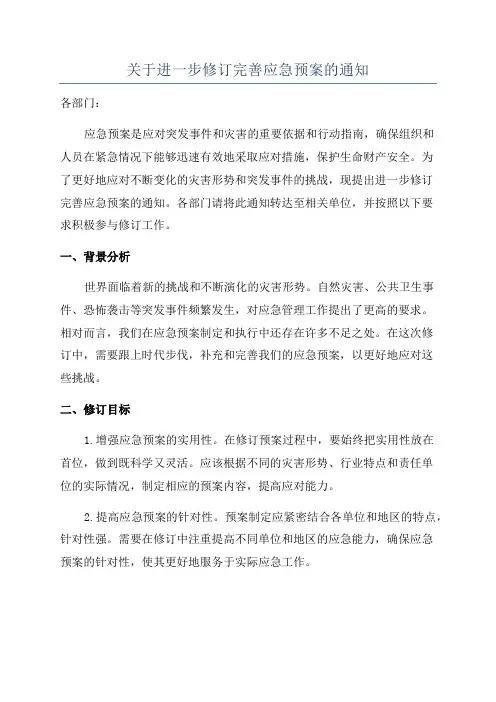 关于进一步修订完善应急预案的通知

各部门：

应急预案是应对突发事件和灾害的重要依据和行动指南，确保组织和人员在紧急情况下能够迅速有效地采取应对措施，保护生命财产安全。为了更好地应对不断变化的灾害形势和突发事件的挑战，现提出进一步修订完善应急预案的通知。各部门请将此通知转达至相关单位，并按照以下要求积极参与修订工作。

一、背景分析

世界面临着新的挑战和不断演化的灾害形势。自然灾害、公共卫生事件、恐怖袭击等突发事件频繁发生，对应急管理工作提出了更高的要求。相对而言，我们在应急预案制定和执行中还存在许多不足之处。在这次修订中，需要跟上时代步伐，补充和完善我们的应急预案，以更好地应对这些挑战。

二、修订目标

1. 增强应急预案的实用性。在修订预案过程中，要始终把实用性放在首位，做到既科学又灵活。应该根据不同的灾害形势、行业特点和责任单位的实际情况，制定相应的预案内容，提高应对能力。

2. 提高应急预案的针对性。预案制定应紧密结合各单位和地区的特点，针对性强。需要在修订中注重提高不同单位和地区的应急能力，确保应急预案的针对性，使其更好地服务于实际应急工作。